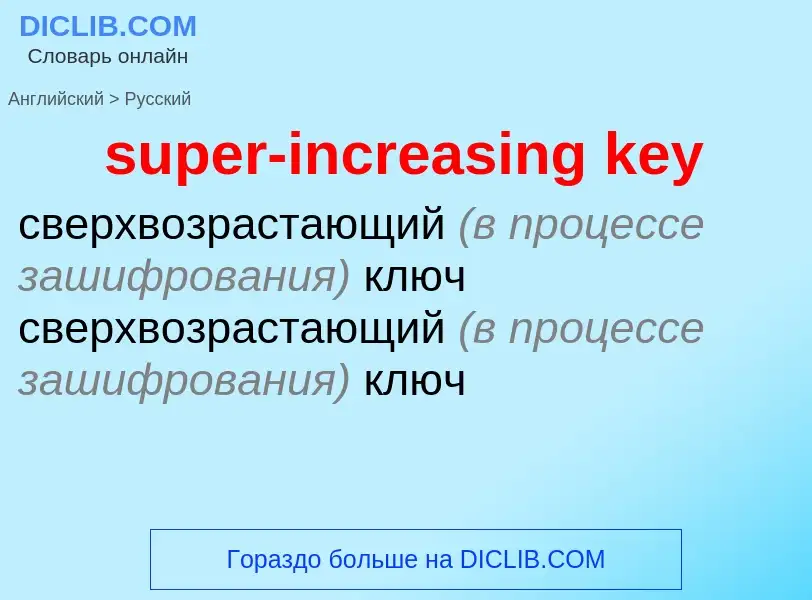 DICLIB.COM
Словарь онлайн

Английский > Русский

super-increasing key

сверхвозрастающий (в процессе зашифрования) ключ
сверхвозрастающий (в процессе зашифрования) ключ

Гораздо больше на DICLIB.COM